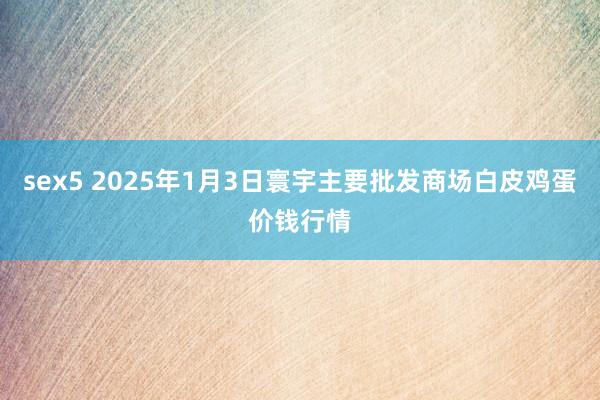 sex5 2025年1月3日寰宇主要批发商场白皮鸡蛋价钱行情